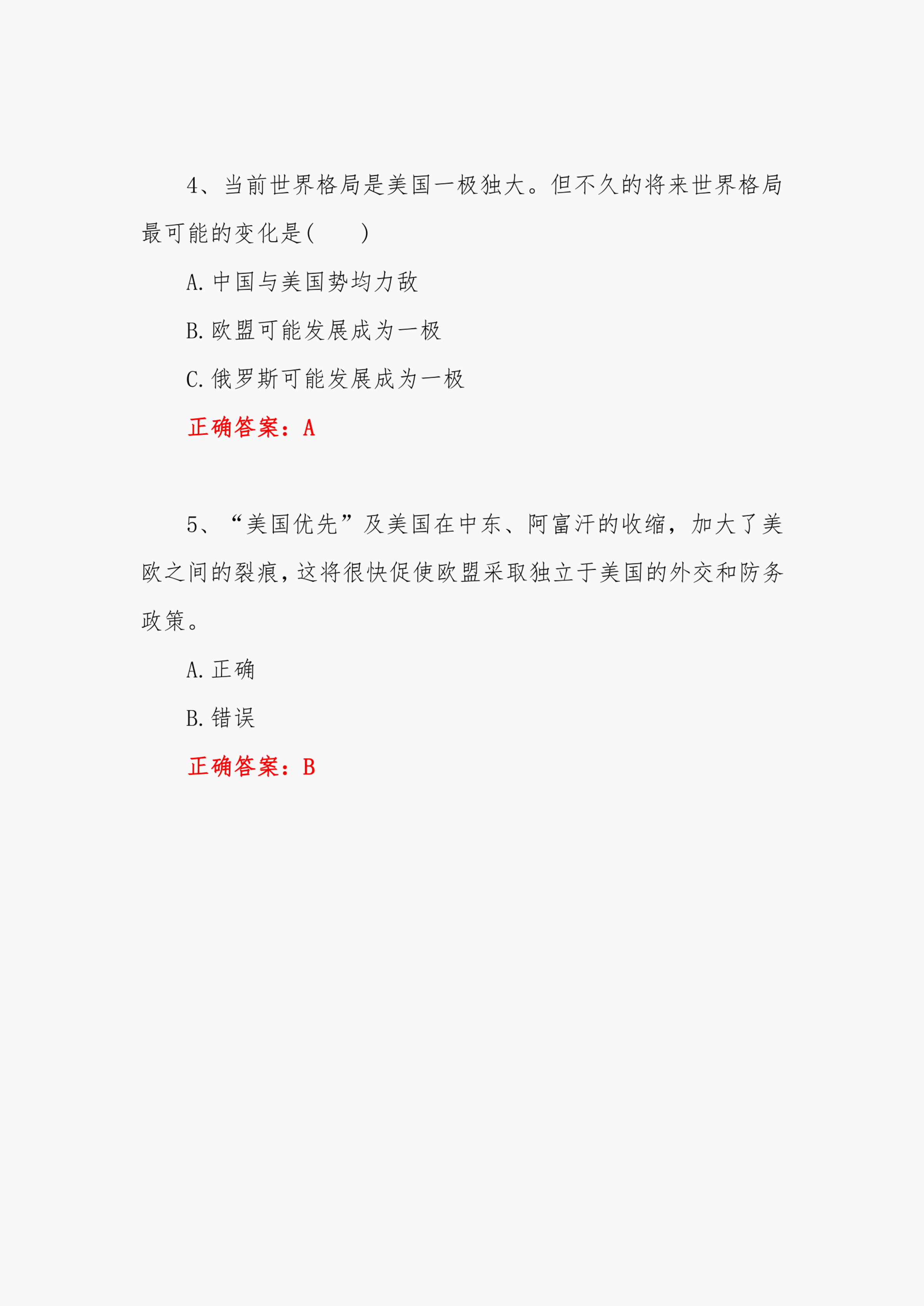 4、当前世界格局是美国一极独大。但不久的将来世界格局最可能的变化是(　　)

A. 中国与美国势均力敌

B. 欧盟可能发展成为一极

C. 俄罗斯可能发展成为一极

正确答案：A

5、“美国优先”及美国在中东、阿富汗的收缩，加大了美欧之间的裂痕，这将很快促使欧盟采取独立于美国的外交和防务政策。

A. 正确

B. 错误

正确答案：B